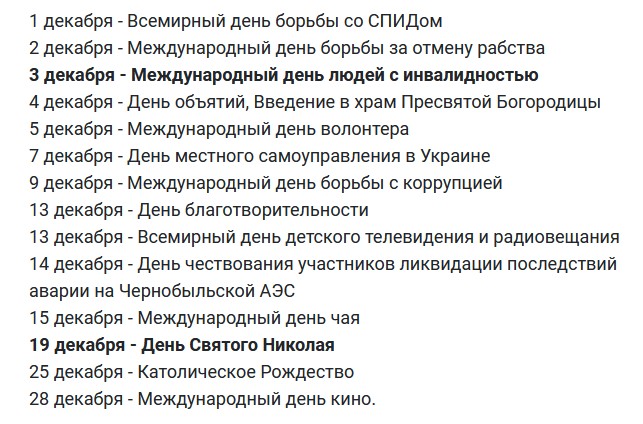 1 декабря - Всемирный день борьбы со СПИДом
2 декабря - Международный день борьбы за отмену рабства
3 декабря - Международный день людей с инвалидностью
4 декабря - День объятий, Введение в храм Пресвятой Богородицы
5 декабря - Международный день волонтера
7 декабря - День местного самоуправления в Украине
9 декабря - Международный день борьбы с коррупцией
13 декабря - День благотворительности
13 декабря - Всемирный день детского телевидения и радиовещания
14 декабря - День чествования участников ликвидации последствий аварии на Чернобыльской АЭС
15 декабря - Международный день чая
19 декабря - День Святого Николая
25 декабря - Католическое Рождество
28 декабря - Международный день кино.